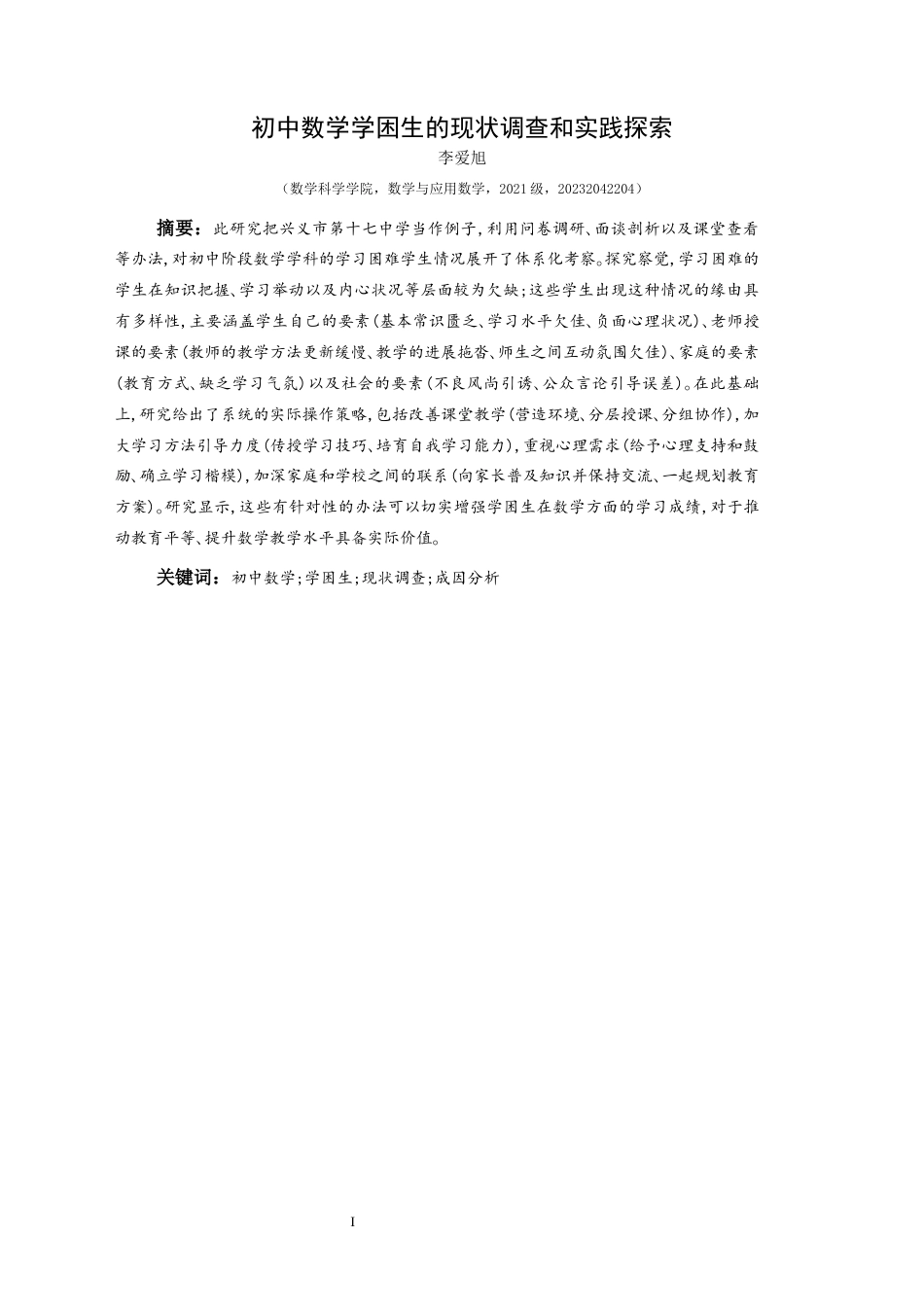 初中数学学困生的现状调查和实践探索

李爱旭

（数学科学学院，数学与应用数学，2021级，20232042204）

摘要：此研究把兴义市第十七中学当作例子，利用问卷调研、面谈剖析以及课堂查看等办法，对初中阶段数学学科的学习困难学生情况展开了体系化考察。探究察觉，学习困难的学生在知识把握、学习举动以及内心状况等层面较为欠缺；这些学生出现这种情况的缘由具有多样性，主要涵盖学生自己的要素（基本常识匮乏、学习水平欠佳、负面心理状况）、老师授课的要素（教师的教学方法更新缓慢、教学的进展拖沓、师生之间互动氛围欠佳）、家庭的要素（教育方式、缺乏学习气氛）以及社会的要素（不良风尚引诱、公众言论引导误差）。在此基础上，研究给出了系统的实际操作策略，包括改善课堂教学（营造环境、分层授课、分组协作），加大学习方法引导力度（传授学习技巧、培育自我学习能力），重视心理需求（给予心理支持和鼓励、确立学习楷模），加深家庭和学校之间的联系（向家长普及知识并保持交流、一起规划教育方案）。研究显示，这些有针对性的办法可以切实增强学困生在数学方面的学习成绩，对于推动教育平等、提升数学教学水平具备实际价值。

关键词：初中数学；学困生；现状调查；成因分析

I